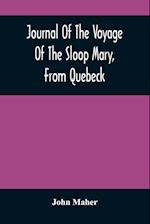 Journal Of The Voyage Of The Sloop Mary, From Quebeck

John Maher